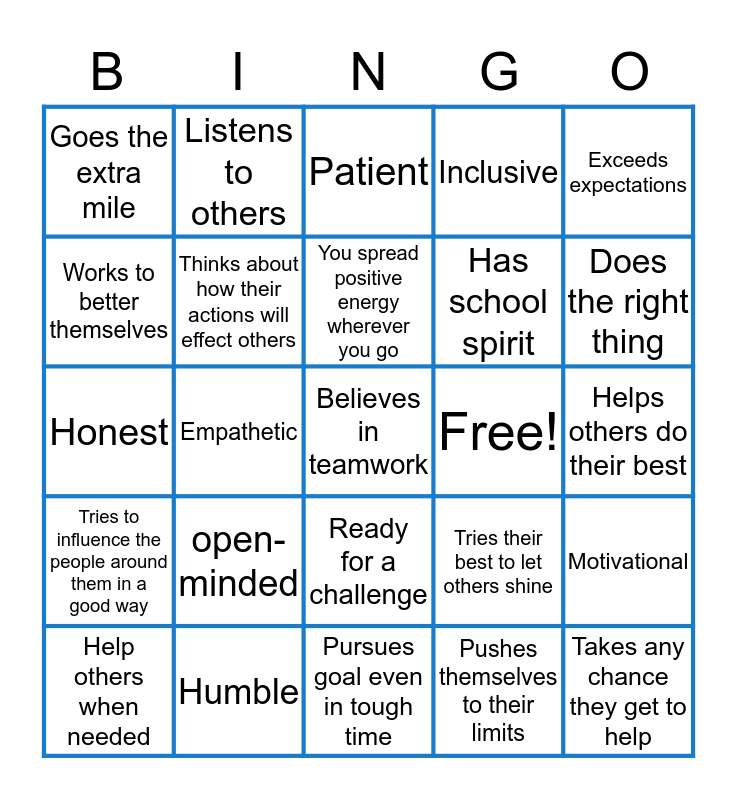 | B | I | N | G | O |
|---|---|---|---|---|
| Goes the extra mile | Listens to others | Patient | Inclusive | Exceeds expectations |
| Works to better themselves | Thinks about how their actions will effect others | You spread positive energy wherever you go | Has school spirit | Does the right thing |
| Honest | Empathetic | Believes in teamwork | Free! | Helps others do their best |
| Tries to influence the people around them in a good way | open-minded | Ready for a challenge | Tries their best to let others shine | Motivational |
| Help others when needed | Humble | Pursues goal even in tough time | Pushes themselves to their limits | Takes any chance they get to help |